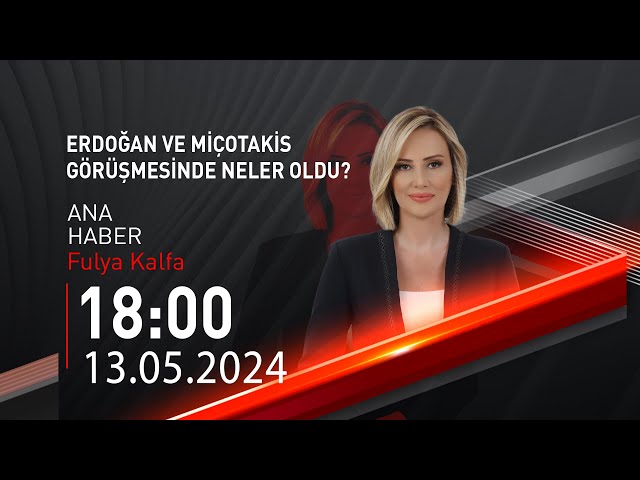 ERDOĞAN VE MİÇOTAKİS GÖRÜŞMESİNDE NELER OLDU?

ANA HABER
Fulya Kalfa

18:00
13.05.2024